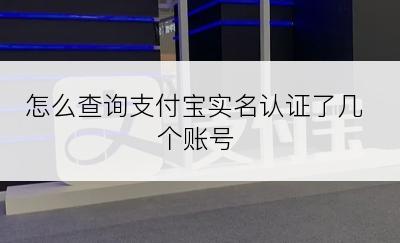 怎么查询支付宝实名认证了几个账号